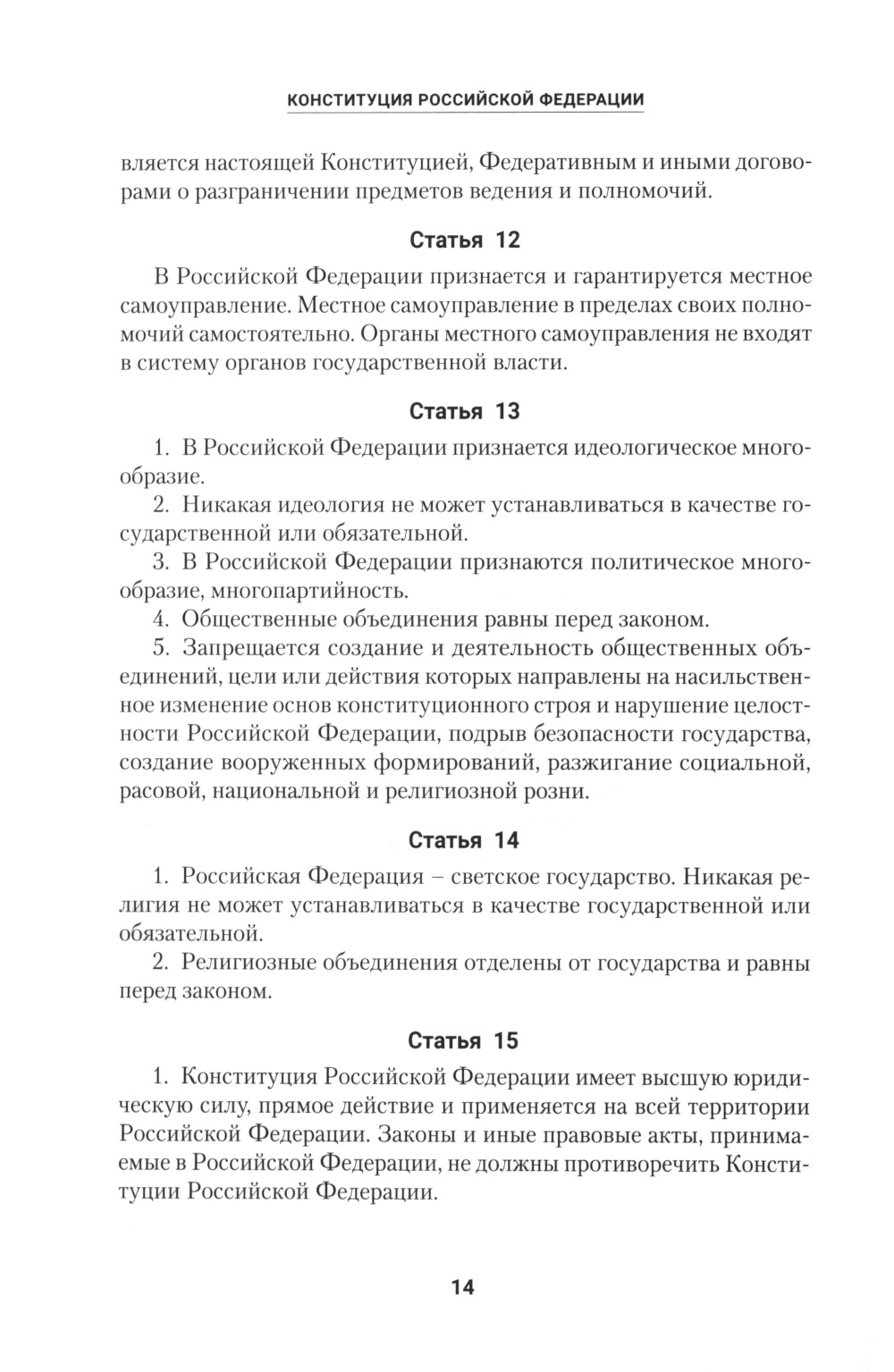 КОНСТИТУЦИЯ РОССИЙСКОЙ ФЕДЕРАЦИИ

вляется настоящей Конституцией, Федеративным и иными договорами о разграничении предметов ведения и полномочий.

Статья 12

В Российской Федерации признается и гарантируется местное самоуправление. Местное самоуправление в пределах своих полномочий самостоятельно. Органы местного самоуправления не входят в систему органов государственной власти.

Статья 13

1. В Российской Федерации признается идеологическое многообразие.
2. Никакая идеология не может устанавливаться в качестве государственной или обязательной.
3. В Российской Федерации признаются политическое многообразие, многопартийность.
4. Общественные объединения равны перед законом.
5. Запрещается создание и деятельность общественных объединений, цели или действия которых направлены на насильственное изменение основ конституционного строя и нарушение целостности Российской Федерации, подрыв безопасности государства, создание вооруженных формирований, разжигание социальной, расовой, национальной и религиозной розни.

Статья 14

1. Российская Федерация – светское государство. Никакая религия не может устанавливаться в качестве государственной или обязательной.
2. Религиозные объединения отделены от государства и равны перед законом.

Статья 15

1. Конституция Российской Федерации имеет высшую юридическую силу, прямое действие и применяется на всей территории Российской Федерации. Законы и иные правовые акты, принимаемые в Российской Федерации, не должны противоречить Конституции Российской Федерации.

14